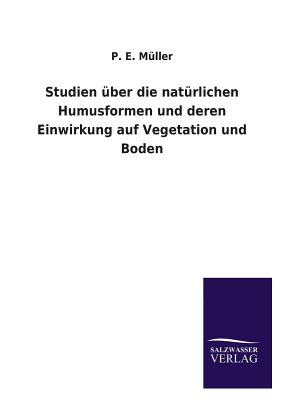 P. E. Müller

Studien über die natürlichen Humusformen und deren Einwirkung auf Vegetation und Boden

SALZWASSER
VERLAG